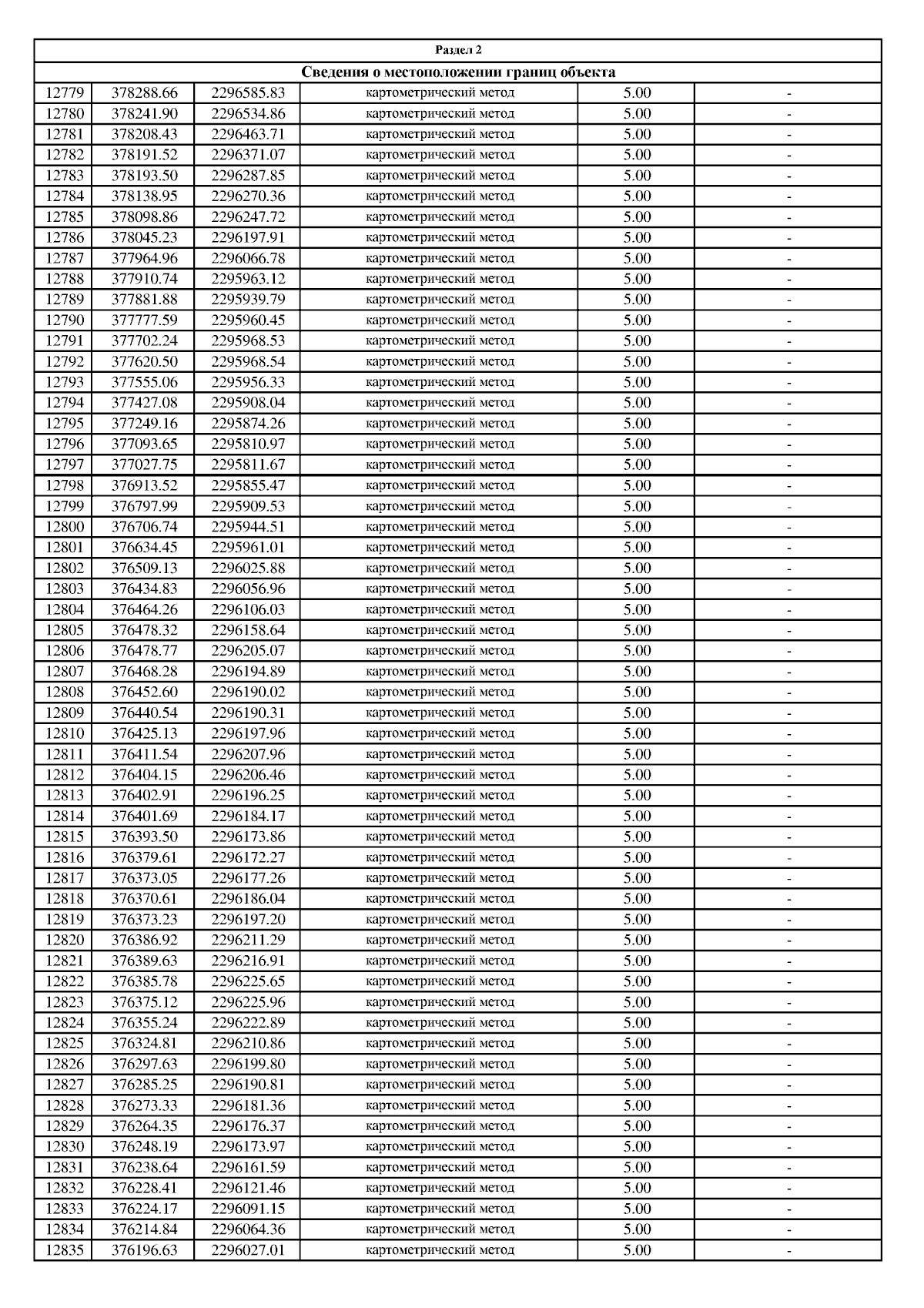 Раздел 2

Сведения о местоположении границ объекта

| | | | | | |
|---|---|---|---|---|---|
| 12779 | 378288.66 | 2296585.83 | картометрический метод | 5.00 | - |
| 12780 | 378241.90 | 2296534.86 | картометрический метод | 5.00 | - |
| 12781 | 378208.43 | 2296463.71 | картометрический метод | 5.00 | - |
| 12782 | 378191.52 | 2296371.07 | картометрический метод | 5.00 | - |
| 12783 | 378193.50 | 2296287.85 | картометрический метод | 5.00 | - |
| 12784 | 378138.95 | 2296270.36 | картометрический метод | 5.00 | - |
| 12785 | 378098.86 | 2296247.72 | картометрический метод | 5.00 | - |
| 12786 | 378045.23 | 2296197.91 | картометрический метод | 5.00 | - |
| 12787 | 377964.96 | 2296066.78 | картометрический метод | 5.00 | - |
| 12788 | 377910.74 | 2295963.12 | картометрический метод | 5.00 | - |
| 12789 | 377881.88 | 2295939.79 | картометрический метод | 5.00 | - |
| 12790 | 377777.59 | 2295960.45 | картометрический метод | 5.00 | - |
| 12791 | 377702.24 | 2295968.53 | картометрический метод | 5.00 | - |
| 12792 | 377620.50 | 2295968.54 | картометрический метод | 5.00 | - |
| 12793 | 377555.06 | 2295956.33 | картометрический метод | 5.00 | - |
| 12794 | 377427.08 | 2295908.04 | картометрический метод | 5.00 | - |
| 12795 | 377249.16 | 2295874.26 | картометрический метод | 5.00 | - |
| 12796 | 377093.65 | 2295810.97 | картометрический метод | 5.00 | - |
| 12797 | 377027.75 | 2295811.67 | картометрический метод | 5.00 | - |
| 12798 | 376913.52 | 2295855.47 | картометрический метод | 5.00 | - |
| 12799 | 376797.99 | 2295909.53 | картометрический метод | 5.00 | - |
| 12800 | 376706.74 | 2295944.51 | картометрический метод | 5.00 | - |
| 12801 | 376634.45 | 2295961.01 | картометрический метод | 5.00 | - |
| 12802 | 376509.13 | 2296025.88 | картометрический метод | 5.00 | - |
| 12803 | 376434.83 | 2296056.96 | картометрический метод | 5.00 | - |
| 12804 | 376464.26 | 2296106.03 | картометрический метод | 5.00 | - |
| 12805 | 376478.32 | 2296158.64 | картометрический метод | 5.00 | - |
| 12806 | 376478.77 | 2296205.07 | картометрический метод | 5.00 | - |
| 12807 | 376468.28 | 2296194.89 | картометрический метод | 5.00 | - |
| 12808 | 376452.60 | 2296190.02 | картометрический метод | 5.00 | - |
| 12809 | 376440.54 | 2296190.31 | картометрический метод | 5.00 | - |
| 12810 | 376425.13 | 2296197.96 | картометрический метод | 5.00 | - |
| 12811 | 376411.54 | 2296207.96 | картометрический метод | 5.00 | - |
| 12812 | 376404.15 | 2296206.46 | картометрический метод | 5.00 | - |
| 12813 | 376402.91 | 2296196.25 | картометрический метод | 5.00 | - |
| 12814 | 376401.69 | 2296184.17 | картометрический метод | 5.00 | - |
| 12815 | 376393.50 | 2296173.86 | картометрический метод | 5.00 | - |
| 12816 | 376379.61 | 2296172.27 | картометрический метод | 5.00 | - |
| 12817 | 376373.05 | 2296177.26 | картометрический метод | 5.00 | - |
| 12818 | 376370.61 | 2296186.04 | картометрический метод | 5.00 | - |
| 12819 | 376373.23 | 2296197.20 | картометрический метод | 5.00 | - |
| 12820 | 376386.92 | 2296211.29 | картометрический метод | 5.00 | - |
| 12821 | 376389.63 | 2296216.91 | картометрический метод | 5.00 | - |
| 12822 | 376385.78 | 2296225.65 | картометрический метод | 5.00 | - |
| 12823 | 376375.12 | 2296225.96 | картометрический метод | 5.00 | - |
| 12824 | 376355.24 | 2296222.89 | картометрический метод | 5.00 | - |
| 12825 | 376324.81 | 2296210.86 | картометрический метод | 5.00 | - |
| 12826 | 376297.63 | 2296199.80 | картометрический метод | 5.00 | - |
| 12827 | 376285.25 | 2296190.81 | картометрический метод | 5.00 | - |
| 12828 | 376273.33 | 2296181.36 | картометрический метод | 5.00 | - |
| 12829 | 376264.35 | 2296176.37 | картометрический метод | 5.00 | - |
| 12830 | 376248.19 | 2296173.97 | картометрический метод | 5.00 | - |
| 12831 | 376238.64 | 2296161.59 | картометрический метод | 5.00 | - |
| 12832 | 376228.41 | 2296121.46 | картометрический метод | 5.00 | - |
| 12833 | 376224.17 | 2296091.15 | картометрический метод | 5.00 | - |
| 12834 | 376214.84 | 2296064.36 | картометрический метод | 5.00 | - |
| 12835 | 376196.63 | 2296027.01 | картометрический метод | 5.00 | - |